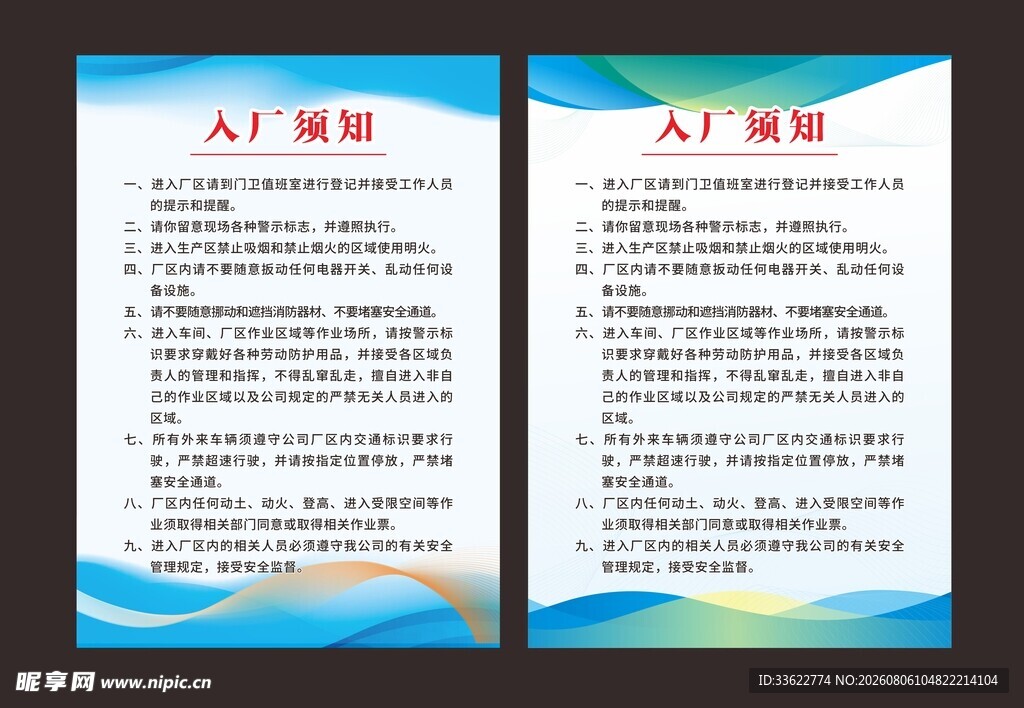 入厂须知

一、进入厂区请到门卫值班室进行登记并接受工作人员的提示和提醒。
二、请你留意现场各种警示标志，并遵照执行。
三、进入生产区禁止吸烟和禁止烟火的区域使用明火。
四、厂区内请不要随意扳动任何电器开关、乱动任何设备设施。
五、请不要随意挪动和遮挡消防器材、不要堵塞安全通道。
六、进入车间、厂区作业区域等作业场所，请按警示标识要求穿戴好各种劳动防护用品，并接受各区域负责人的管理和指挥，不得乱窜乱走，擅自进入非自己的作业区域以及公司规定的严禁无关人员进入的区域。
七、所有外来车辆须遵守公司厂区内交通标识要求行驶，严禁超速行驶，并请按指定位置停放，严禁堵塞安全通道。
八、厂区内任何动土、动火、登高、进入受限空间等作业须取得相关部门同意或取得相关作业票。
九、进入厂区内的相关人员必须遵守我公司的有关安全管理规定，接受安全监督。

入厂须知

一、进入厂区请到门卫值班室进行登记并接受工作人员的提示和提醒。
二、请你留意现场各种警示标志，并遵照执行。
三、进入生产区禁止吸烟和禁止烟火的区域使用明火。
四、厂区内请不要随意扳动任何电器开关、乱动任何设备设施。
五、请不要随意挪动和遮挡消防器材、不要堵塞安全通道。
六、进入车间、厂区作业区域等作业场所，请按警示标识要求穿戴好各种劳动防护用品，并接受各区域负责人的管理和指挥，不得乱窜乱走，擅自进入非自己的作业区域以及公司规定的严禁无关人员进入的区域。
七、所有外来车辆须遵守公司厂区内交通标识要求行驶，严禁超速行驶，并请按指定位置停放，严禁堵塞安全通道。
八、厂区内任何动土、动火、登高、进入受限空间等作业须取得相关部门同意或取得相关作业票。
九、进入厂区内的相关人员必须遵守我公司的有关安全管理规定，接受安全监督。

昵享网 www.nipic.cn
ID:33622774 NO:20260806104822214104